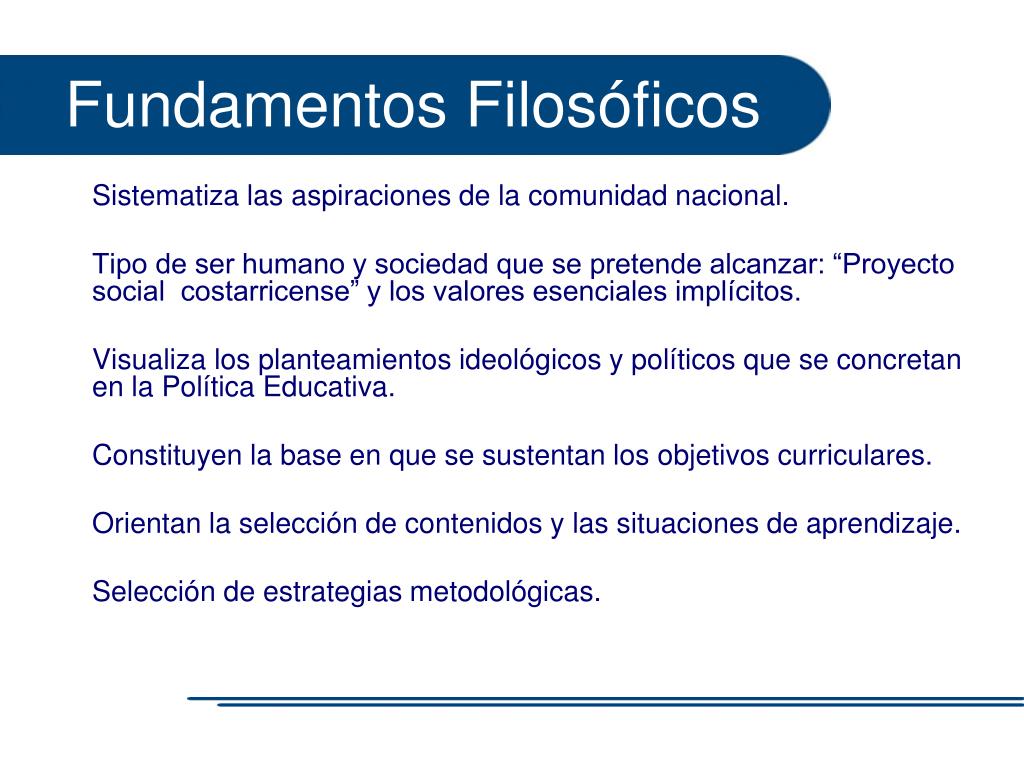 Fundamentos Filosóficos

Sistematiza las aspiraciones de la comunidad nacional.

Tipo de ser humano y sociedad que se pretende alcanzar: “Proyecto social costarricense” y los valores esenciales implícitos.

Visualiza los planteamientos ideológicos y políticos que se concretan en la Política Educativa.

Constituyen la base en que se sustentan los objetivos curriculares.

Orientan la selección de contenidos y las situaciones de aprendizaje.

Selección de estrategias metodológicas.